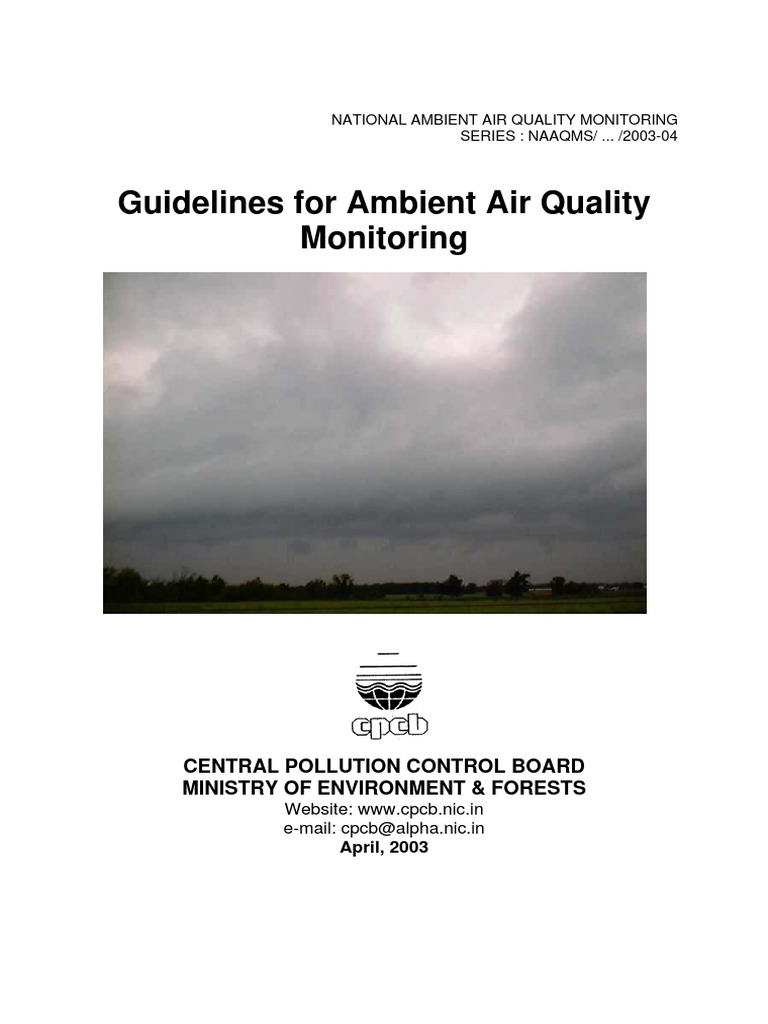 NATIONAL AMBIENT AIR QUALITY MONITORING
SERIES : NAAQMS/ ... /2003-04

Guidelines for Ambient Air Quality Monitoring

cpcb

CENTRAL POLLUTION CONTROL BOARD
MINISTRY OF ENVIRONMENT & FORESTS
Website: www.cpcb.nic.in
e-mail: cpcb@alpha.nic.in
April, 2003